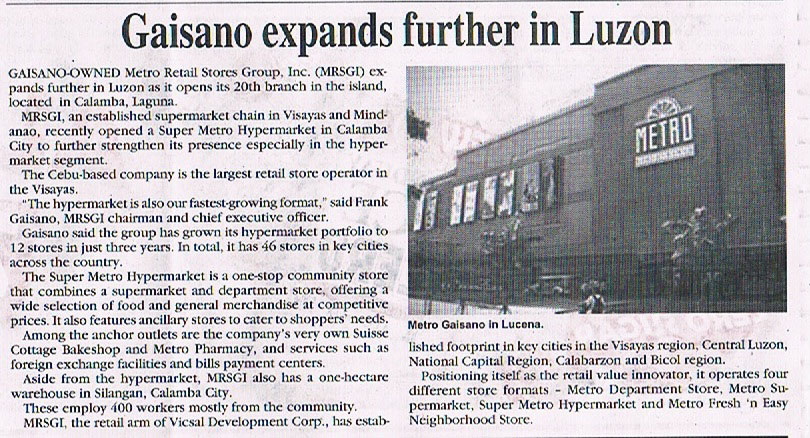 Gaisano expands further in Luzon

GAISANO-OWNED Metro Retail Stores Group, Inc. (MRSGI) expands further in Luzon as it opens its 20th branch in the island, located in Calamba, Laguna.

MRSGI, an established supermarket chain in Visayas and Mindanao, recently opened a Super Metro Hypermarket in Calamba City to further strengthen its presence especially in the hypermarket segment.

The Cebu-based company is the largest retail store operator in the Visayas.

"The hypermarket is also our fastest-growing format," said Frank Gaisano, MRSGI chairman and chief executive officer.

Gaisano said the group has grown its hypermarket portfolio to 12 stores in just three years. In total, it has 46 stores in key cities across the country.

The Super Metro Hypermarket is a one-stop community store that combines a supermarket and department store, offering a wide selection of food and general merchandise at competitive prices. It also features ancillary stores to cater to shoppers' needs.

Among the anchor outlets are the company's very own Suisse Cottage Bakeshop and Metro Pharmacy, and services such as foreign exchange facilities and bills payment centers.

Aside from the hypermarket, MRSGI also has a one-hectare warehouse in Silangan, Calamba City.

These employ 400 workers mostly from the community.

MRSGI, the retail arm of Vicsal Development Corp., has established footprint in key cities in the Visayas region, Central Luzon, National Capital Region, Calabarzon and Bicol region.

Positioning itself as the retail value innovator, it operates four different store formats - Metro Department Store, Metro Supermarket, Super Metro Hypermarket and Metro Fresh 'n Easy Neighborhood Store.

METRO

Metro Gaisano in Lucena.